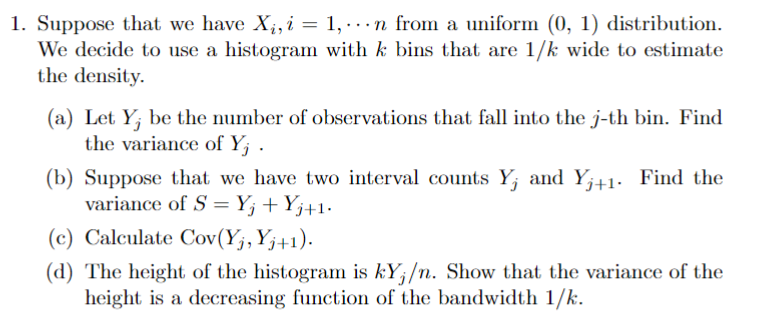 1. Suppose that we have $X_i, i = 1, \cdots n$ from a uniform (0, 1) distribution. We decide to use a histogram with $k$ bins that are $1/k$ wide to estimate the density.

(a) Let $Y_j$ be the number of observations that fall into the $j$-th bin. Find the variance of $Y_j$ .

(b) Suppose that we have two interval counts $Y_j$ and $Y_{j+1}$. Find the variance of $S = Y_j + Y_{j+1}$.

(c) Calculate $\text{Cov}(Y_j, Y_{j+1})$.

(d) The height of the histogram is $kY_j/n$. Show that the variance of the height is a decreasing function of the bandwidth $1/k$.